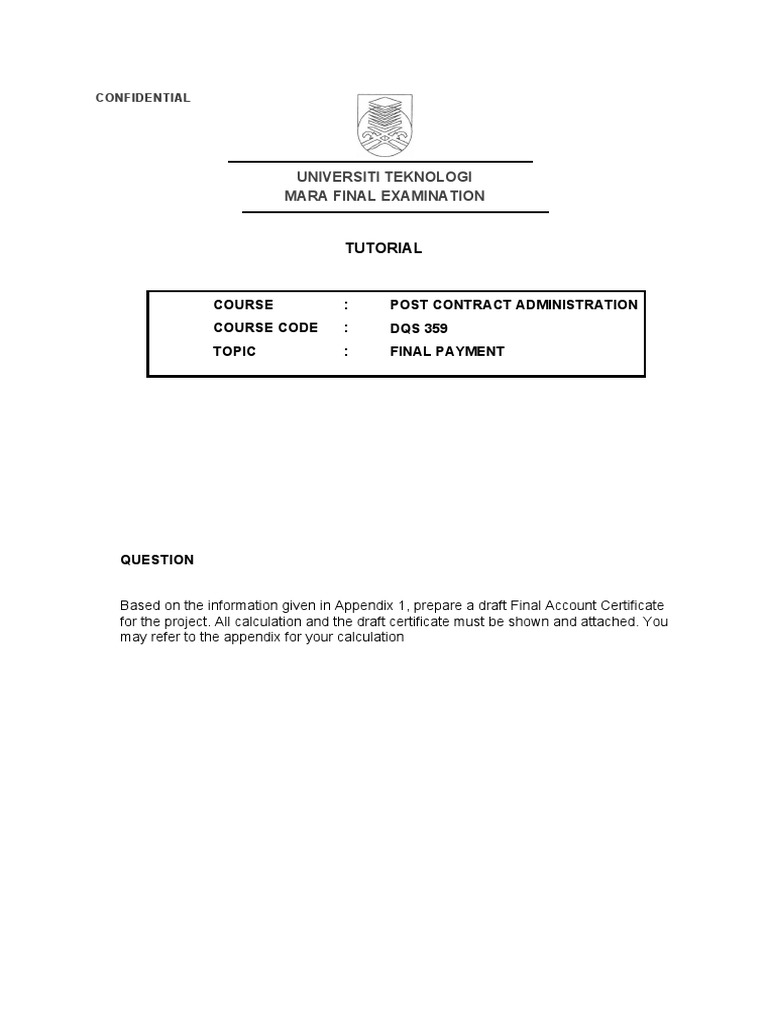 CONFIDENTIAL

UNIVERSITI TEKNOLOGI
MARA FINAL EXAMINATION

TUTORIAL

| COURSE | : | POST CONTRACT ADMINISTRATION |
|---|---|---|
| COURSE CODE | : | DQS 359 |
| TOPIC | : | FINAL PAYMENT |

QUESTION

Based on the information given in Appendix 1, prepare a draft Final Account Certificate for the project. All calculation and the draft certificate must be shown and attached. You may refer to the appendix for your calculation